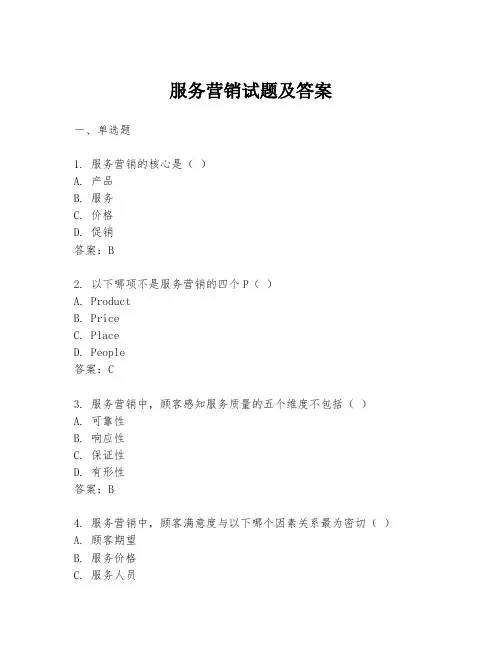 服务营销试题及答案

一、单选题

1. 服务营销的核心是（ ）
A. 产品
B. 服务
C. 价格
D. 促销
答案：B

2. 以下哪项不是服务营销的四个P（ ）
A. Product
B. Price
C. Place
D. People
答案：C

3. 服务营销中，顾客感知服务质量的五个维度不包括（ ）
A. 可靠性
B. 响应性
C. 保证性
D. 有形性
答案：B

4. 服务营销中，顾客满意度与以下哪个因素关系最为密切（ ）
A. 顾客期望
B. 服务价格
C. 服务人员